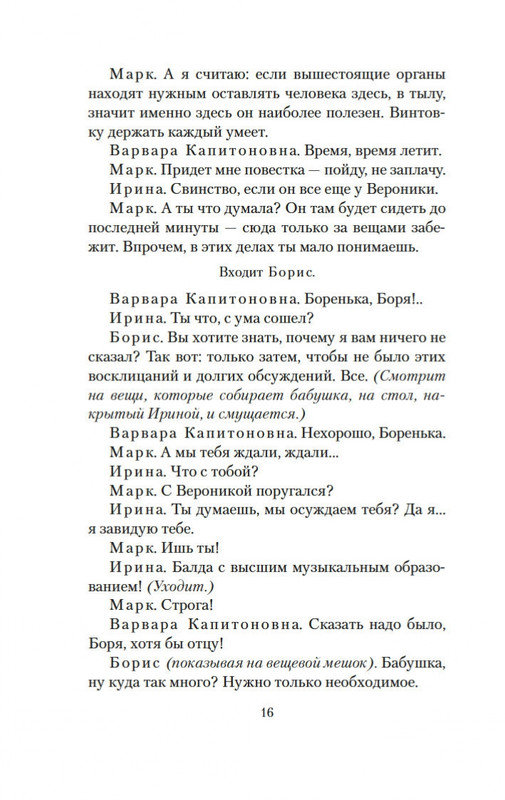 Марк. А я считаю: если вышестоящие органы находят нужным оставлять человека здесь, в тылу, значит именно здесь он наиболее полезен. Винтовку держать каждый умеет.

Варвара Капитоновна. Время, время летит.

Марк. Придет мне повестка — пойду, не заплачу.

Ирина. Свинство, если он все еще у Вероники.

Марк. А ты что думала? Он там будет сидеть до последней минуты — сюда только за вещами забежит. Впрочем, в этих делах ты мало понимаешь.

Входит Борис.

Варвара Капитоновна. Боренька, Боря!..

Ирина. Ты что, с ума сошел?

Борис. Вы хотите знать, почему я вам ничего не сказал? Так вот: только затем, чтобы не было этих восклицаний и долгих обсуждений. Все. (Смотрит на вещи, которые собирает бабушка, на стол, накрытый Ириной, и смущается.)

Варвара Капитоновна. Нехорошо, Боренька.

Марк. А мы тебя ждали, ждали...

Ирина. Что с тобой?

Марк. С Вероникой поругался?

Ирина. Ты думаешь, мы осуждаем тебя? Да я... я завидую тебе.

Марк. Ишь ты!

Ирина. Балда с высшим музыкальным образованием! (Уходит.)

Марк. Строга!

Варвара Капитоновна. Сказать надо было, Боря, хотя бы отцу!

Борис (показывая на вещевой мешок). Бабушка, ну куда так много? Нужно только необходимое.

16